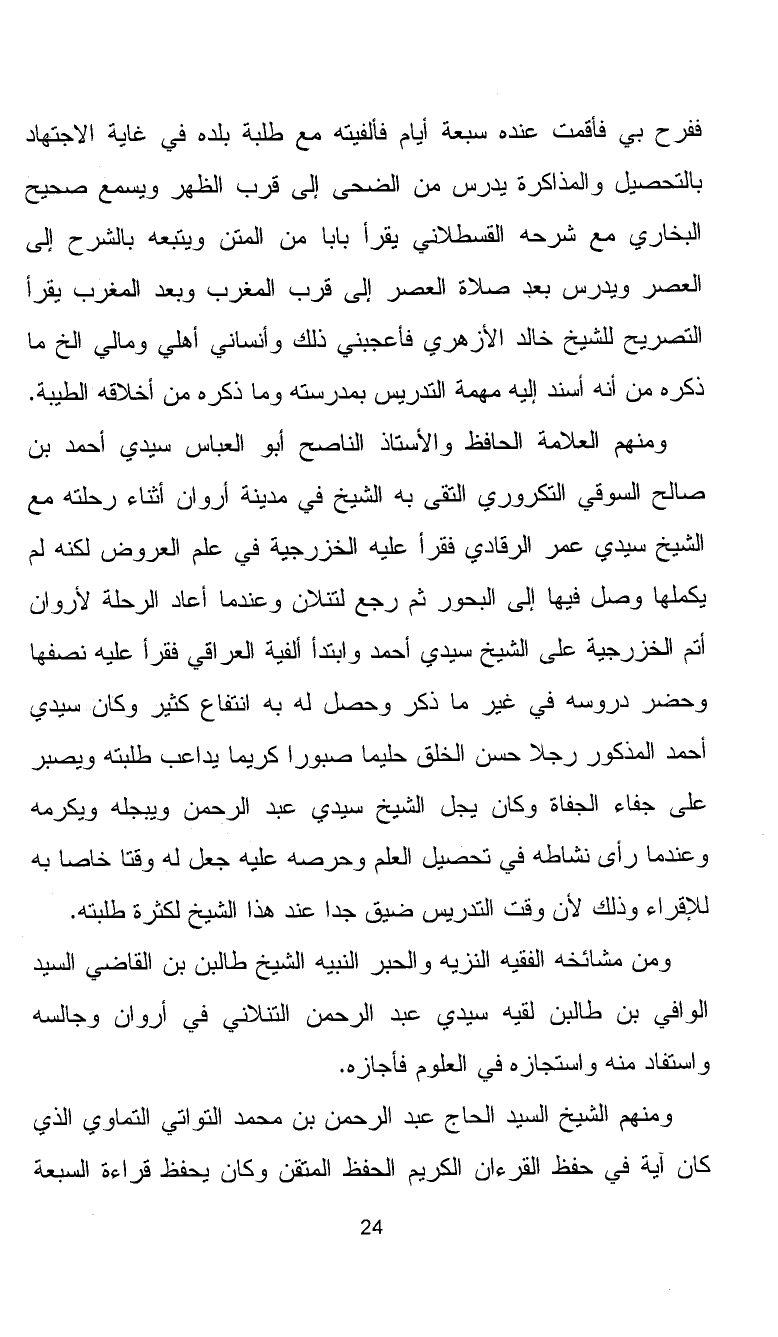 ففرح بي فأقمت عنده سبعة أيام فألفيته مع طلبة بلده في غاية الاجتهاد بالتحصيل والمذاكرة يدرس من الضحى إلى قرب الظهر ويسمع صحيح البخاري مع شرحه القسطلاني يقرأ بابا من المتن ويتبعه بالشرح إلى العصر ويدرس بعد صلاة العصر إلى قرب المغرب وبعد المغرب يقرأ التصريح للشيخ خالد الأزهري فأعجبني ذلك وأنساني أهلي ومالي الخ ما ذكره من أنه أسند إليه مهمة التدريس بمدرسته وما ذكره من أخلاقه الطيبة.

ومنهم العلامة الحافظ والأستاذ الناصح أبو العباس سيدي أحمد بن صالح السوقي التكروري التقى به الشيخ في مدينة أروان أثناء رحلته مع الشيخ سيدي عمر الرقادي فقرأ عليه الخزرجية في علم العروض لكنه لم يكملها وصل فيها إلى البحور ثم رجع لتنلان وعندما أعاد الرحلة لأروان أتم الخزرجية على الشيخ سيدي أحمد وابتدأ ألفية العراقي فقرأ عليه نصفها وحضر دروسه في غير ما ذكر وحصل له به انتفاع كثير وكان سيدي أحمد المذكور رجلا حسن الخلق حليما صبورا كريما يداعب طلبته ويصبر على جفاء الجفاة وكان يجل الشيخ سيدي عبد الرحمن ويبجله ويكرمه وعندما رأى نشاطه في تحصيل العلم وحرصه عليه جعل له وقتا خاصا به للإقراء وذلك لأن وقت التدريس ضيق جدا عند هذا الشيخ لكثرة طلبته.

ومن مشائخه الفقيه النزيه والحبر النبيه الشيخ طالبن بن القاضي السيد الوافي بن طالبن لقيه سيدي عبد الرحمن التنلاني في أروان وجالسه واستفاد منه واستجازه في العلوم فأجازه.

ومنهم الشيخ السيد الحاج عبد الرحمن بن محمد التواتي التماوي الذي كان آية في حفظ القرءان الكريم الحفظ المتقن وكان يحفظ قراءة السبعة

24